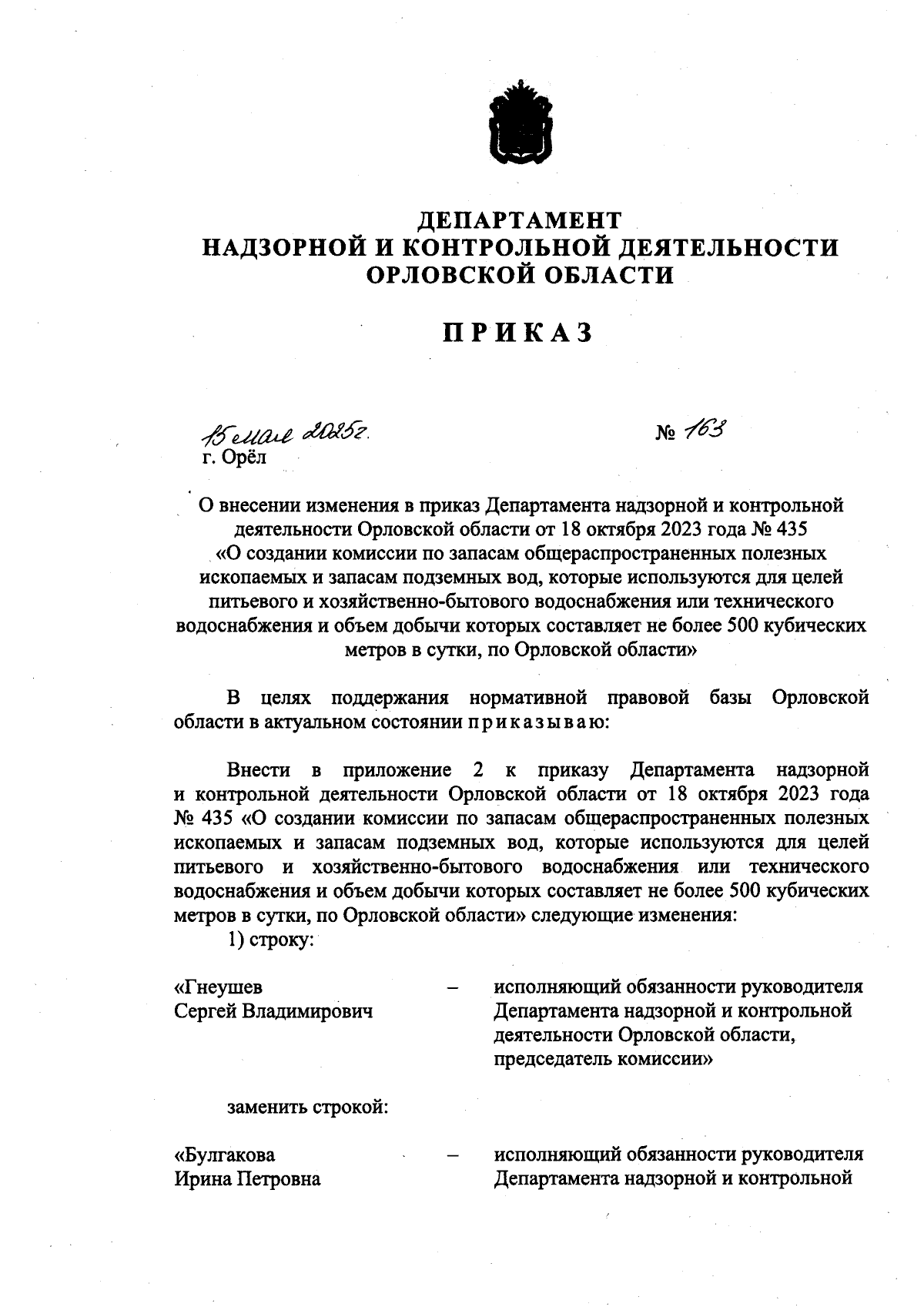 ДЕПАРТАМЕНТ
НАДЗОРНОЙ И КОНТРОЛЬНОЙ ДЕЯТЕЛЬНОСТИ
ОРЛОВСКОЙ ОБЛАСТИ

ПРИКАЗ

15 мая 2025г. № 163
г. Орёл

О внесении изменения в приказ Департамента надзорной и контрольной деятельности Орловской области от 18 октября 2023 года № 435 «О создании комиссии по запасам общераспространенных полезных ископаемых и запасам подземных вод, которые используются для целей питьевого и хозяйственно-бытового водоснабжения или технического водоснабжения и объем добычи которых составляет не более 500 кубических метров в сутки, по Орловской области»

В целях поддержания нормативной правовой базы Орловской области в актуальном состоянии приказываю:

Внести в приложение 2 к приказу Департамента надзорной и контрольной деятельности Орловской области от 18 октября 2023 года № 435 «О создании комиссии по запасам общераспространенных полезных ископаемых и запасам подземных вод, которые используются для целей питьевого и хозяйственно-бытового водоснабжения или технического водоснабжения и объем добычи которых составляет не более 500 кубических метров в сутки, по Орловской области» следующие изменения:
1) строку:

«Гнеушев Сергей Владимирович – исполняющий обязанности руководителя Департамента надзорной и контрольной деятельности Орловской области, председатель комиссии»

заменить строкой:

«Булгакова Ирина Петровна – исполняющий обязанности руководителя Департамента надзорной и контрольной